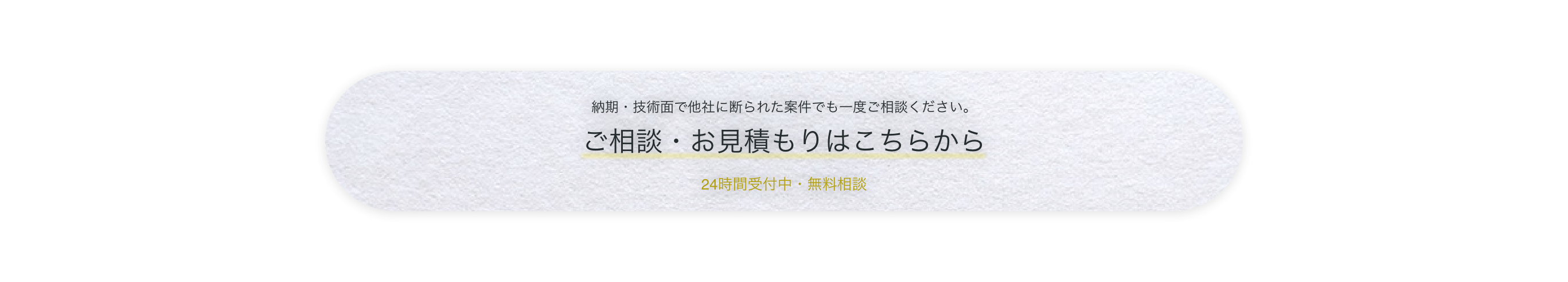 納期・技術面で他社に断られた案件でも一度ご相談ください。

ご相談・お見積もりはこちらから

24時間受付中・無料相談